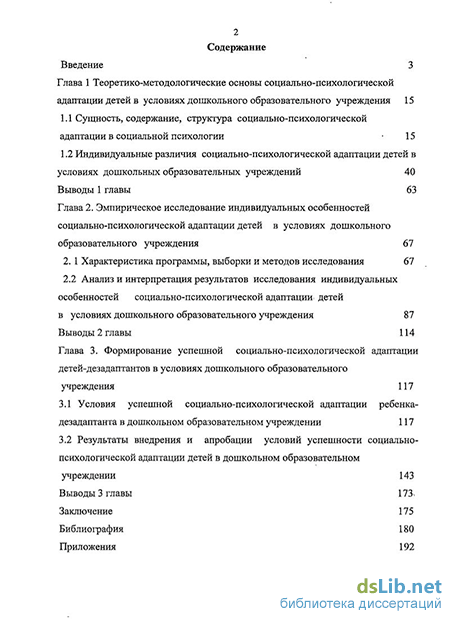 2

Содержание

Введение 3

Глава 1 Теоретико-методологические основы социально-психологической адаптации детей в условиях дошкольного образовательного учреждения 15

1.1 Сущность, содержание, структура социально-психологической адаптации в социальной психологии 15

1.2 Индивидуальные различия социально-психологической адаптации детей в условиях дошкольных образовательных учреждений 40

Выводы 1 главы 63

Глава 2. Эмпирическое исследование индивидуальных особенностей социально-психологической адаптации детей в условиях дошкольного образовательного учреждения 67

2. 1 Характеристика программы, выборки и методов исследования 67

2.2 Анализ и интерпретация результатов исследования индивидуальных особенностей социально-психологической адаптации детей в условиях дошкольного образовательного учреждения 87

Выводы 2 главы 114

Глава 3. Формирование успешной социально-психологической адаптации детей-дезадаптантов в условиях дошкольного образовательного учреждения 117

3.1 Условия успешной социально-психологической адаптации ребенка-дезадаптанта в дошкольном образовательном учреждении 117

3.2 Результаты внедрения и апробации условий успешности социально-психологической адаптации детей в дошкольном образовательном учреждении 143

Выводы 3 главы 173

Заключение 175

Библиография 180

Приложения 192

dsLib.net
библиотека диссертаций